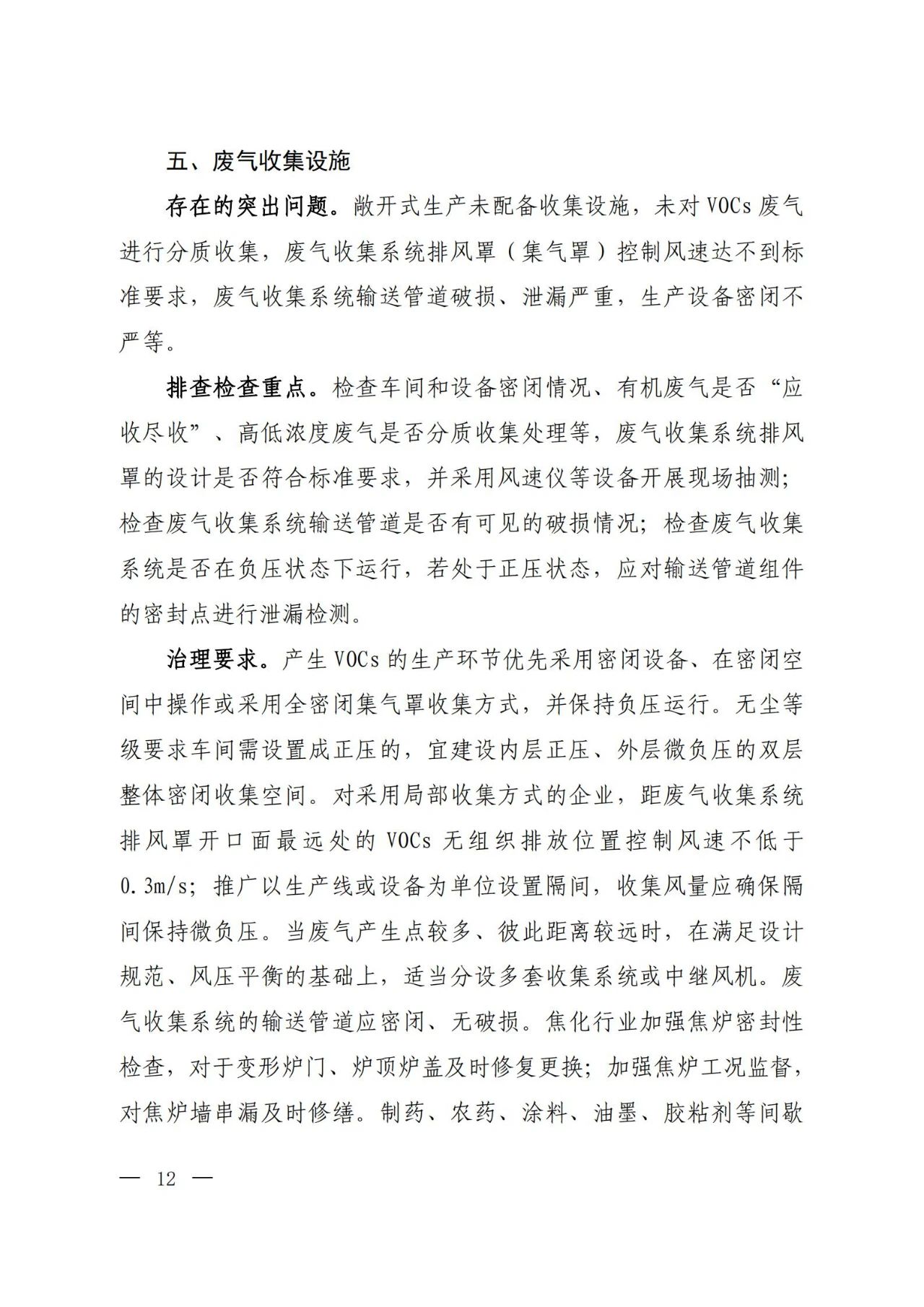 五、废气收集设施

存在的突出问题。敞开式生产未配备收集设施，未对 VOCs 废气进行分质收集，废气收集系统排风罩（集气罩）控制风速达不到标准要求，废气收集系统输送管道破损、泄漏严重，生产设备密闭不严等。

排查检查重点。检查车间和设备密闭情况、有机废气是否“应收尽收”、高低浓度废气是否分质收集处理等，废气收集系统排风罩的设计是否符合标准要求，并采用风速仪等设备开展现场抽测；检查废气收集系统输送管道是否有可见的破损情况；检查废气收集系统是否在负压状态下运行，若处于正压状态，应对输送管道组件的密封点进行泄漏检测。

治理要求。产生 VOCs 的生产环节优先采用密闭设备、在密闭空间中操作或采用全密闭集气罩收集方式，并保持负压运行。无尘等级要求车间需设置成正压的，宜建设内层正压、外层微负压的双层整体密闭收集空间。对采用局部收集方式的企业，距废气收集系统排风罩开口面最远处的 VOCs 无组织排放位置控制风速不低于 0.3m/s；推广以生产线或设备为单位设置隔间，收集风量应确保隔间保持微负压。当废气产生点较多、彼此距离较远时，在满足设计规范、风压平衡的基础上，适当分设多套收集系统或中继风机。废气收集系统的输送管道应密闭、无破损。焦化行业加强焦炉密封性检查，对于变形炉门、炉顶炉盖及时修复更换；加强焦炉工况监督，对焦炉墙串漏及时修缮。制药、农药、涂料、油墨、胶粘剂等间歇

— 12 —